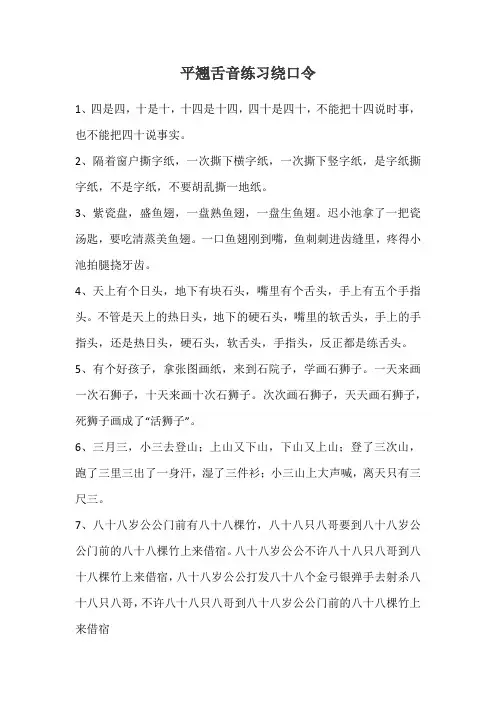 平翘舌音练习绕口令

1、四是四，十是十，十四是十四，四十是四十，不能把十四说时事，也不能把四十说事实。

2、隔着窗户撕字纸，一次撕下横字纸，一次撕下竖字纸，是字纸撕字纸，不是字纸，不要胡乱撕一地纸。

3、紫瓷盘，盛鱼翅，一盘熟鱼翅，一盘生鱼翅。迟小池拿了一把瓷汤匙，要吃清蒸美鱼翅。一口鱼翅刚到嘴，鱼刺刺进齿缝里，疼得小池拍腿挠牙齿。

4、天上有个日头，地下有块石头，嘴里有个舌头，手上有五个手指头。不管是天上的热日头，地下的硬石头，嘴里的软舌头，手上的手指头，还是热日头，硬石头，软舌头，手指头，反正都是练舌头。

5、有个好孩子，拿张图画纸，来到石院子，学画石狮子。一天来画一次石狮子，十天来画十次石狮子。次次画石狮子，天天画石狮子，死狮子画成了“活狮子”。

6、三月三，小三去登山；上山又下山，下山又上山；登了三次山，跑了三里三出了一身汗，湿了三件衫；小三山上大声喊，离天只有三尺三。

7、八十八岁公公门前有八十八棵竹，八十八只八哥要到八十八岁公公门前的八十八棵竹上来借宿。八十八岁公公不许八十八只八哥到八十八棵竹上来借宿，八十八岁公公打发八十八个金弓银弹手去射杀八十八只八哥，不许八十八只八哥到八十八岁公公门前的八十八棵竹上来借宿